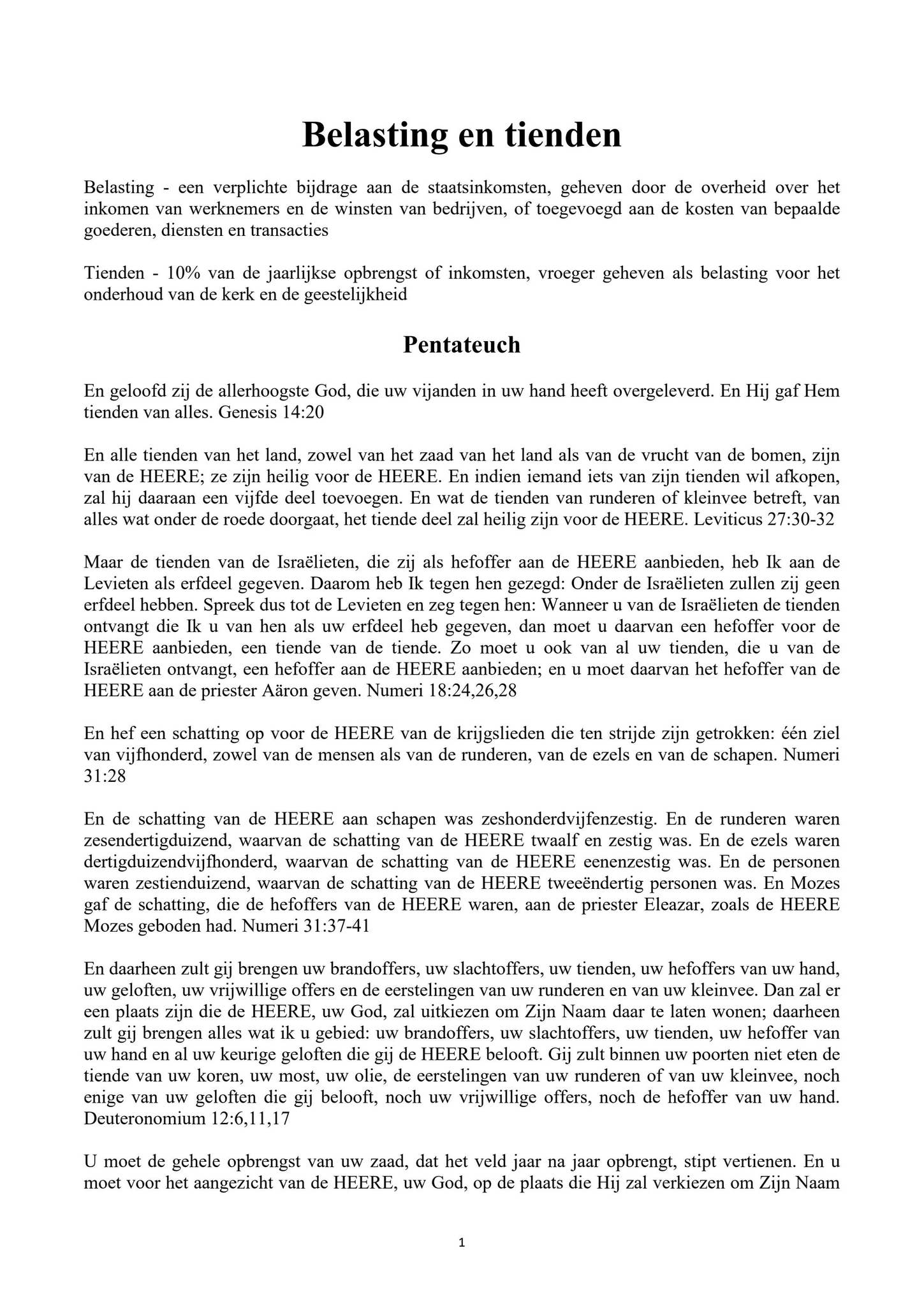 Belasting en tienden

Belasting - een verplichte bijdrage aan de staatsinkomsten, geheven door de overheid over het inkomen van werknemers en de winsten van bedrijven, of toegevoegd aan de kosten van bepaalde goederen, diensten en transacties

Tienden - 10% van de jaarlijkse opbrengst of inkomsten, vroeger geheven als belasting voor het onderhoud van de kerk en de geestelijkheid

Pentateuch

En geloofd zij de allerhoogste God, die uw vijanden in uw hand heeft overgeleverd. En Hij gaf Hem tienden van alles. Genesis 14:20

En alle tienden van het land, zowel van het zaad van het land als van de vrucht van de bomen, zijn van de HEERE; ze zijn heilig voor de HEERE. En indien iemand iets van zijn tienden wil afkopen, zal hij daaraan een vijfde deel toevoegen. En wat de tienden van runderen of kleinvee betreft, van alles wat onder de roede doorgaat, het tiende deel zal heilig zijn voor de HEERE. Leviticus 27:30-32

Maar de tienden van de Israëlieten, die zij als hefoffer aan de HEERE aanbieden, heb Ik aan de Levieten als erfdeel gegeven. Daarom heb Ik tegen hen gezegd: Onder de Israëlieten zullen zij geen erfdeel hebben. Spreek dus tot de Levieten en zeg tegen hen: Wanneer u van de Israëlieten de tienden ontvangt die Ik u van hen als uw erfdeel heb gegeven, dan moet u daarvan een hefoffer voor de HEERE aanbieden, een tiende van de tiende. Zo moet u ook van al uw tienden, die u van de Israëlieten ontvangt, een hefoffer aan de HEERE aanbieden; en u moet daarvan het hefoffer van de HEERE aan de priester Aäron geven. Numeri 18:24,26,28

En hef een schatting op voor de HEERE van de krijgslieden die ten strijde zijn getrokken: één ziel van vijfhonderd, zowel van de mensen als van de runderen, van de ezels en van de schapen. Numeri 31:28

En de schatting van de HEERE aan schapen was zeshonderdvijfenzestig. En de runderen waren zesendertigduizend, waarvan de schatting van de HEERE twaalf en zestig was. En de ezels waren dertigduizendvijfhonderd, waarvan de schatting van de HEERE eenenzestig was. En de personen waren zestienduizend, waarvan de schatting van de HEERE tweeëndertig personen was. En Mozes gaf de schatting, die de hefoffers van de HEERE waren, aan de priester Eleazar, zoals de HEERE Mozes geboden had. Numeri 31:37-41

En daarheen zult gij brengen uw brandoffers, uw slachtoffers, uw tienden, uw hefoffers van uw hand, uw geloften, uw vrijwillige offers en de eerstelingen van uw runderen en van uw kleinvee. Dan zal er een plaats zijn die de HEERE, uw God, zal uitkiezen om Zijn Naam daar te laten wonen; daarheen zult gij brengen alles wat ik u gebied: uw brandoffers, uw slachtoffers, uw tienden, uw hefoffer van uw hand en al uw keurige geloften die gij de HEERE belooft. Gij zult binnen uw poorten niet eten de tiende van uw koren, uw most, uw olie, de eerstelingen van uw runderen of van uw kleinvee, noch enige van uw geloften die gij belooft, noch uw vrijwillige offers, noch de hefoffer van uw hand. Deuteronomium 12:6,11,17

U moet de gehele opbrengst van uw zaad, dat het veld jaar na jaar opbrengt, stipt vertienen. En u moet voor het aangezicht van de HEERE, uw God, op de plaats die Hij zal verkiezen om Zijn Naam

1